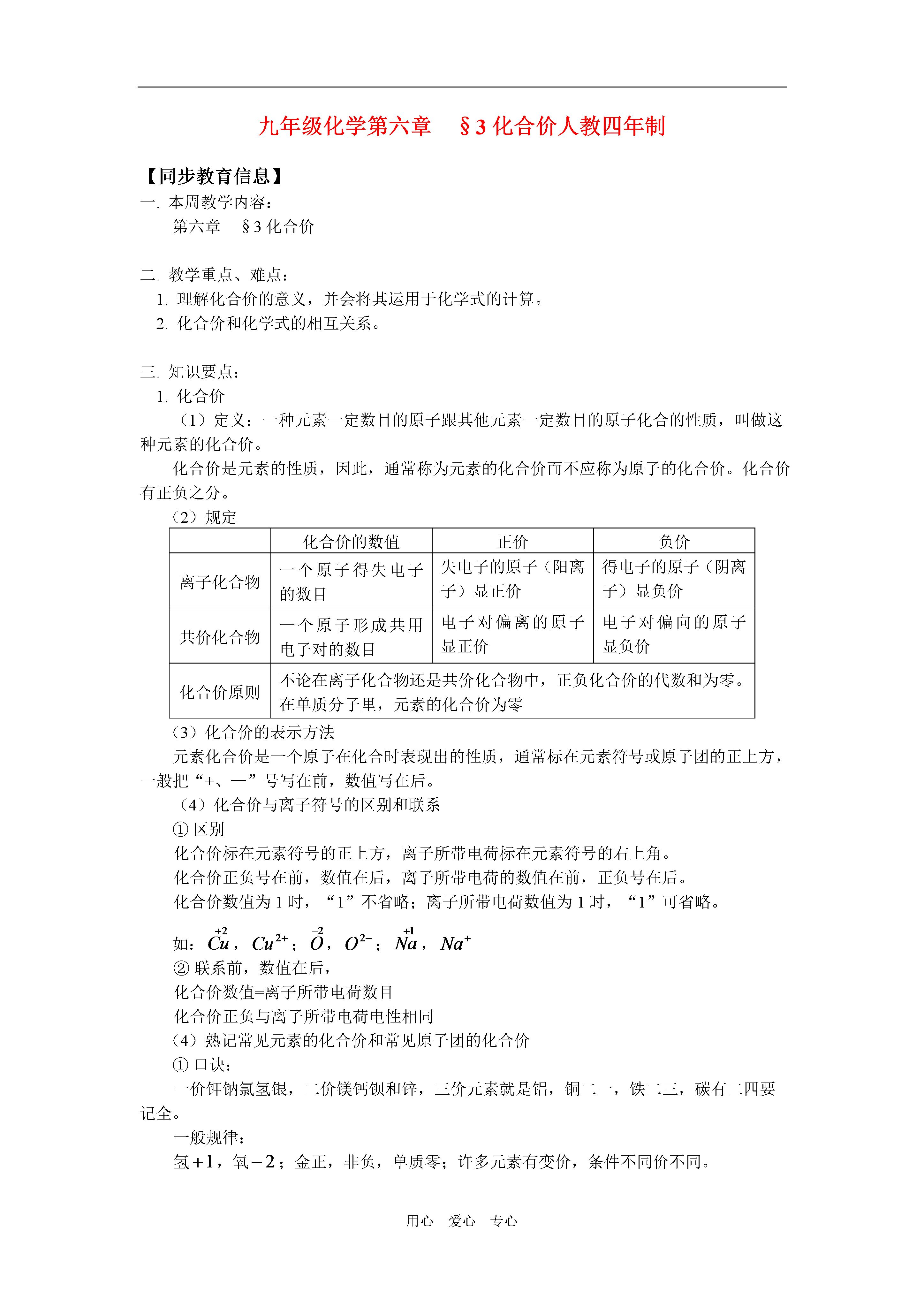 九年级化学第六章　§3 化合价人教四年制

【同步教育信息】
一. 本周教学内容：
第六章　§3 化合价

二. 教学重点、难点：
1. 理解化合价的意义，并会将其运用于化学式的计算。
2. 化合价和化学式的相互关系。

三. 知识要点：
1. 化合价
（1）定义：一种元素一定数目的原子跟其他元素一定数目的原子化合的性质，叫做这种元素的化合价。
化合价是元素的性质，因此，通常称为元素的化合价而不应称为原子的化合价。化合价有正负之分。
（2）规定

| | 化合价的数值 | 正价 | 负价 |
|---|---|---|---|
| 离子化合物 | 一个原子得失电子的数目 | 失电子的原子（阳离子）显正价 | 得电子的原子（阴离子）显负价 |
| 共价化合物 | 一个原子形成共用电子对的数目 | 电子对偏离的原子显正价 | 电子对偏向的原子显负价 |
| 化合价原则 | 不论在离子化合物还是共价化合物中，正负化合价的代数和为零。在单质分子里，元素的化合价为零 | | |

（3）化合价的表示方法
元素化合价是一个原子在化合时表现出的性质，通常标在元素符号或原子团的正上方，一般把“+、—”号写在前，数值写在后。
（4）化合价与离子符号的区别和联系
① 区别
化合价标在元素符号的正上方，离子所带电荷标在元素符号的右上角。
化合价正负号在前，数值在后，离子所带电荷的数值在前，正负号在后。
化合价数值为 1 时，“1”不省略；离子所带电荷数值为 1 时，“1”可省略。
如：$\overset{+2}{Cu}$，$Cu^{2+}$；$\overset{-2}{O}$，$O^{2-}$；$\overset{+1}{Na}$，$Na^{+}$
② 联系前，数值在后，
化合价数值=离子所带电荷数目
化合价正负与离子所带电荷电性相同
（4）熟记常见元素的化合价和常见原子团的化合价
① 口诀：
一价钾钠氯氢银，二价镁钙钡和锌，三价元素就是铝，铜二一，铁二三，碳有二四要记全。
一般规律：
氢$+1$，氧$-2$；金正，非负，单质零；许多元素有变价，条件不同价不同。

用心　爱心　专心